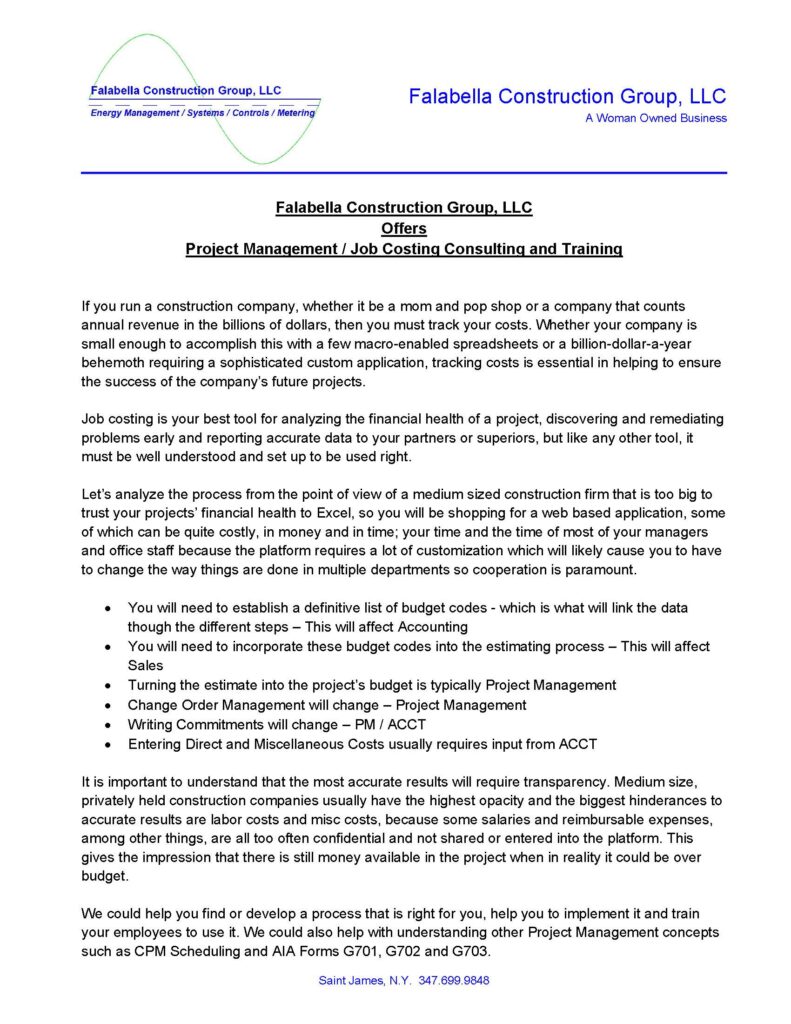 Falabella Construction Group, LLC
Energy Management / Systems / Controls / Metering

Falabella Construction Group, LLC
A Woman Owned Business

Falabella Construction Group, LLC
Offers
Project Management / Job Costing Consulting and Training

If you run a construction company, whether it be a mom and pop shop or a company that counts annual revenue in the billions of dollars, then you must track your costs. Whether your company is small enough to accomplish this with a few macro-enabled spreadsheets or a billion-dollar-a-year behemoth requiring a sophisticated custom application, tracking costs is essential in helping to ensure the success of the company's future projects.

Job costing is your best tool for analyzing the financial health of a project, discovering and remediating problems early and reporting accurate data to your partners or superiors, but like any other tool, it must be well understood and set up to be used right.

Let's analyze the process from the point of view of a medium sized construction firm that is too big to trust your projects' financial health to Excel, so you will be shopping for a web based application, some of which can be quite costly, in money and in time; your time and the time of most of your managers and office staff because the platform requires a lot of customization which will likely cause you to have to change the way things are done in multiple departments so cooperation is paramount.

• You will need to establish a definitive list of budget codes - which is what will link the data though the different steps – This will affect Accounting
• You will need to incorporate these budget codes into the estimating process – This will affect Sales
• Turning the estimate into the project's budget is typically Project Management
• Change Order Management will change – Project Management
• Writing Commitments will change – PM / ACCT
• Entering Direct and Miscellaneous Costs usually requires input from ACCT

It is important to understand that the most accurate results will require transparency. Medium size, privately held construction companies usually have the highest opacity and the biggest hinderances to accurate results are labor costs and misc costs, because some salaries and reimbursable expenses, among other things, are all too often confidential and not shared or entered into the platform. This gives the impression that there is still money available in the project when in reality it could be over budget.

We could help you find or develop a process that is right for you, help you to implement it and train your employees to use it. We could also help with understanding other Project Management concepts such as CPM Scheduling and AIA Forms G701, G702 and G703.

Saint James, N.Y. 347.699.9848